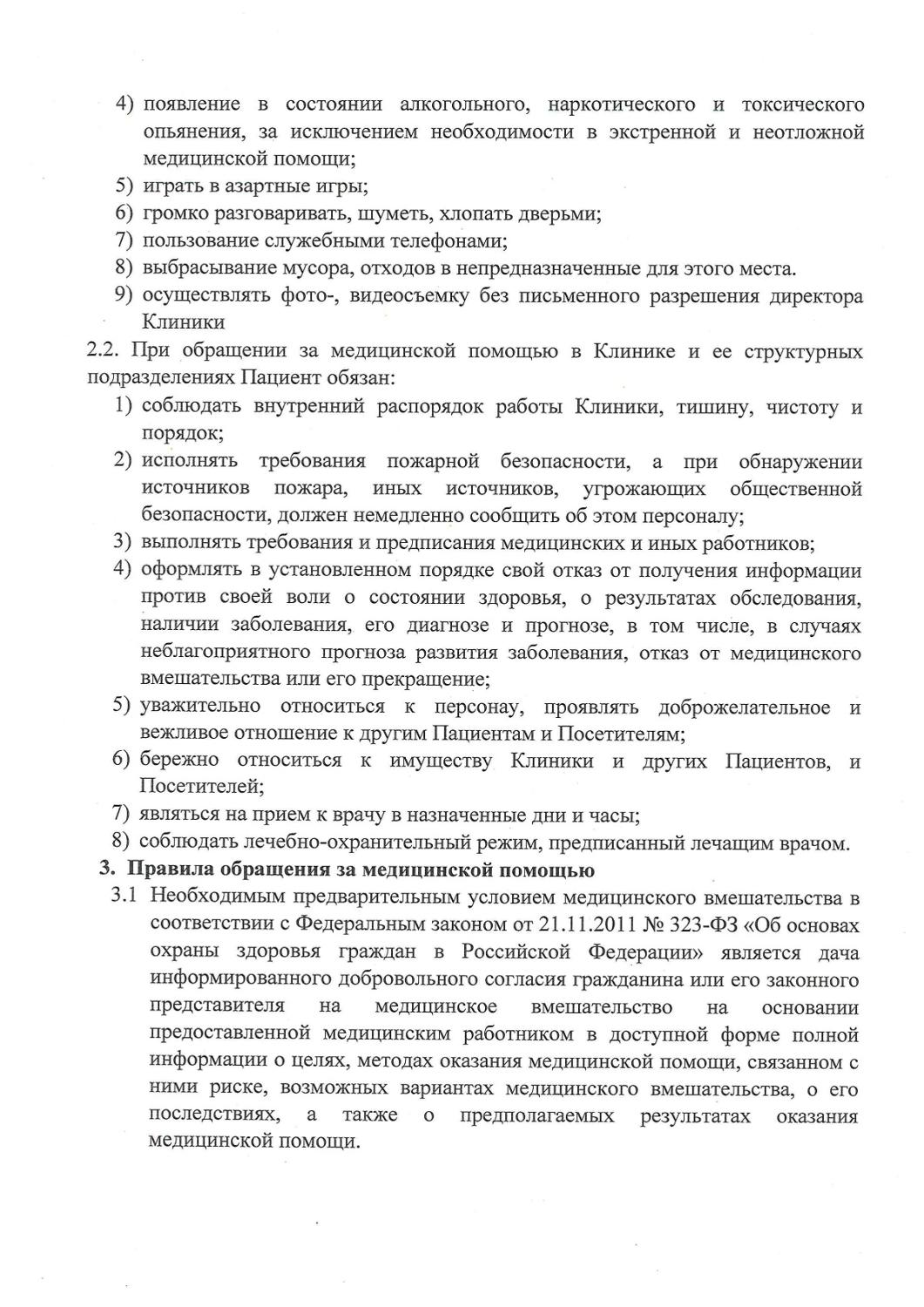 4) появление в состоянии алкогольного, наркотического и токсического опьянения, за исключением необходимости в экстренной и неотложной медицинской помощи;
5) играть в азартные игры;
6) громко разговаривать, шуметь, хлопать дверьми;
7) пользование служебными телефонами;
8) выбрасывание мусора, отходов в непредназначенные для этого места.
9) осуществлять фото-, видеосъемку без письменного разрешения директора Клиники

2.2. При обращении за медицинской помощью в Клинике и ее структурных подразделениях Пациент обязан:
1) соблюдать внутренний распорядок работы Клиники, тишину, чистоту и порядок;
2) исполнять требования пожарной безопасности, а при обнаружении источников пожара, иных источников, угрожающих общественной безопасности, должен немедленно сообщить об этом персоналу;
3) выполнять требования и предписания медицинских и иных работников;
4) оформлять в установленном порядке свой отказ от получения информации против своей воли о состоянии здоровья, о результатах обследования, наличии заболевания, его диагнозе и прогнозе, в том числе, в случаях неблагоприятного прогноза развития заболевания, отказ от медицинского вмешательства или его прекращение;
5) уважительно относиться к персонау, проявлять доброжелательное и вежливое отношение к другим Пациентам и Посетителям;
6) бережно относиться к имуществу Клиники и других Пациентов, и Посетителей;
7) являться на прием к врачу в назначенные дни и часы;
8) соблюдать лечебно-охранительный режим, предписанный лечащим врачом.

3. Правила обращения за медицинской помощью
3.1 Необходимым предварительным условием медицинского вмешательства в соответствии с Федеральным законом от 21.11.2011 № 323-ФЗ «Об основах охраны здоровья граждан в Российской Федерации» является дача информированного добровольного согласия гражданина или его законного представителя на медицинское вмешательство на основании предоставленной медицинским работником в доступной форме полной информации о целях, методах оказания медицинской помощи, связанном с ними риске, возможных вариантах медицинского вмешательства, о его последствиях, а также о предполагаемых результатах оказания медицинской помощи.